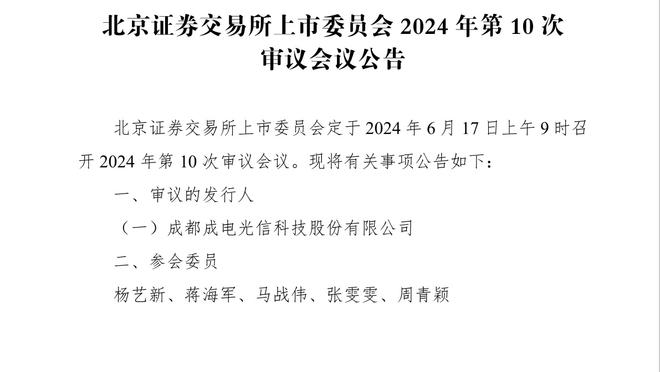 北京证券交易所上市委员会 2024 年第 10 次审议会议公告

北京证券交易所上市委员会定于 2024 年 6 月 17 日上午 9 时召开 2024 年第 10 次审议会议。现将有关事项公告如下：

一、审议的发行人

（一）成都成电光信科技股份有限公司

二、参会委员

杨艺新、蒋海军、马战伟、张雯雯、周青颖